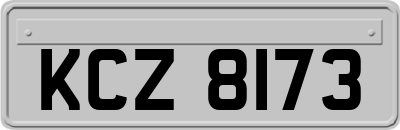 KCZ 8173